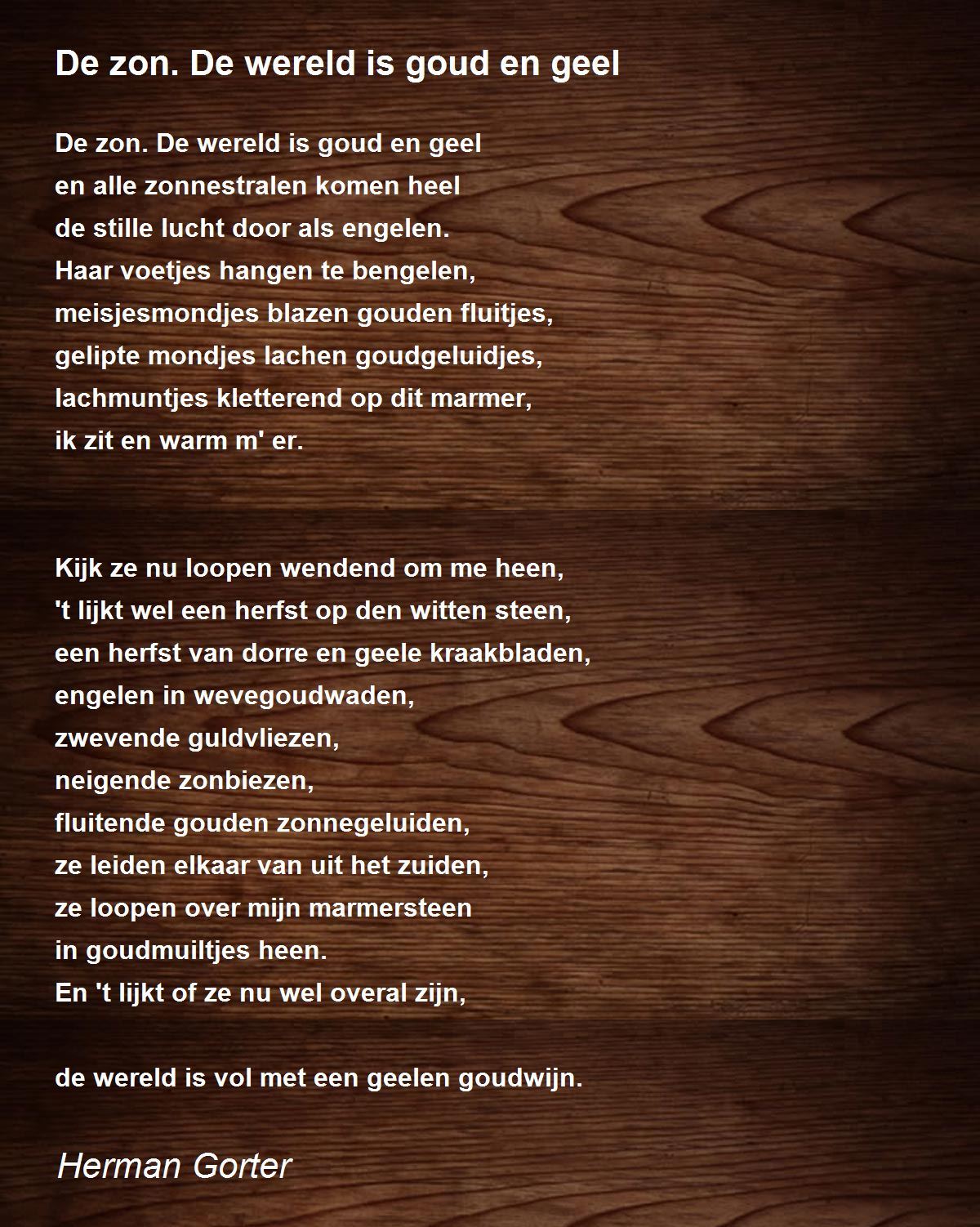 De zon. De wereld is goud en geel

De zon. De wereld is goud en geel
en alle zonnestralen komen heel
de stille lucht door als engelen.
Haar voetjes hangen te bengelen,
meisjesmondjes blazen gouden fluitjes,
gelipte mondjes lachen goudgeluidjes,
lachmuntjes kletterend op dit marmer,
ik zit en warm m' er.

Kijk ze nu loopen wendend om me heen,
't lijkt wel een herfst op den witten steen,
een herfst van dorre en geele kraakbladen,
engelen in wevegoudwaden,
zwevende guldvliezen,
neigende zonbiezen,
fluitende gouden zonnegeluiden,
ze leiden elkaar van uit het zuiden,
ze loopen over mijn marmersteen
in goudmuiltjes heen.
En 't lijkt of ze nu wel overal zijn,

de wereld is vol met een geelen goudwijn.

Herman Gorter